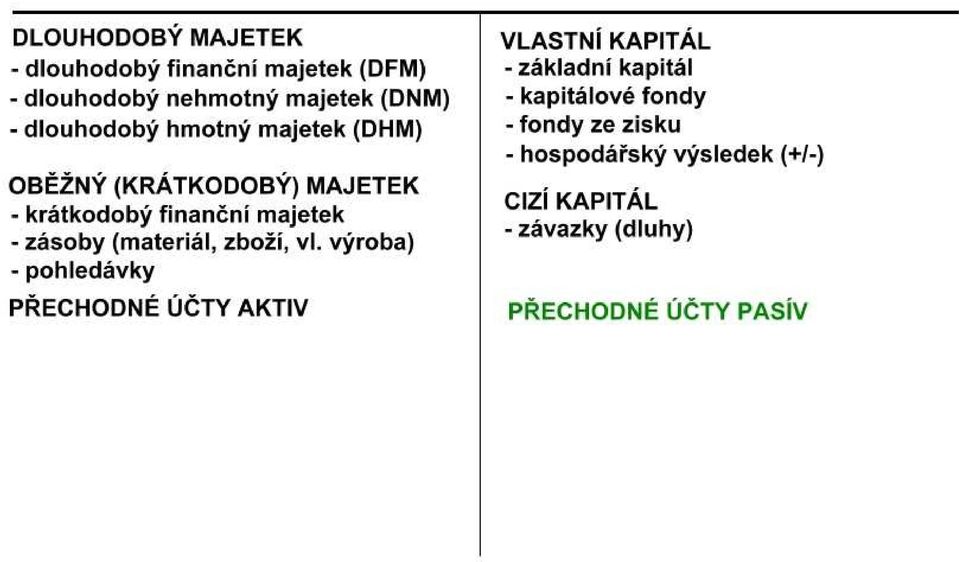 DLOUHODOBÝ MAJETEK
- dlouhodobý finanční majetek (DFM)
- dlouhodobý nehmotný majetek (DNM)
- dlouhodobý hmotný majetek (DHM)

OBĚŽNÝ (KRÁTKODOBÝ) MAJETEK
- krátkodobý finanční majetek
- zásoby (materiál, zboží, vl. výroba)
- pohledávky

PŘECHODNÉ ÚČTY AKTIV

VLASTNÍ KAPITÁL
- základní kapitál
- kapitálové fondy
- fondy ze zisku
- hospodářský výsledek (+/-)

CIZÍ KAPITÁL
- závazky (dluhy)

PŘECHODNÉ ÚČTY PASÍV